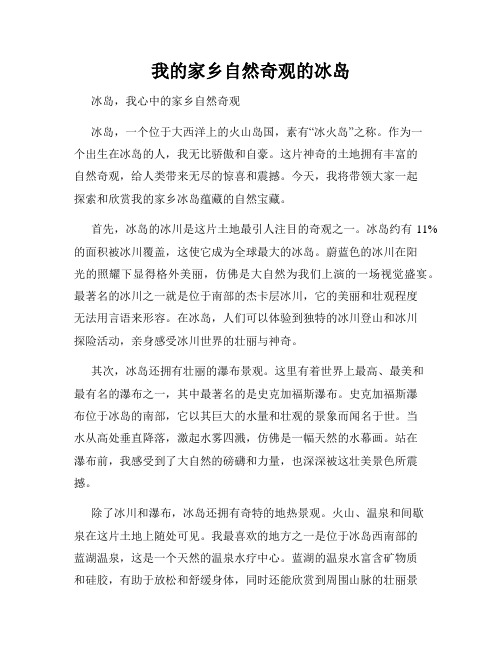 我的家乡自然奇观的冰岛

冰岛，我心中的家乡自然奇观

冰岛，一个位于大西洋上的火山岛国，素有“冰火岛”之称。作为一个出生在冰岛的人，我无比骄傲和自豪。这片神奇的土地拥有丰富的自然奇观，给人类带来无尽的惊喜和震撼。今天，我将带领大家一起探索和欣赏我的家乡冰岛蕴藏的自然宝藏。

首先，冰岛的冰川是这片土地最引人注目的奇观之一。冰岛约有 11%的面积被冰川覆盖，这使它成为全球最大的冰岛。蔚蓝色的冰川在阳光的照耀下显得格外美丽，仿佛是大自然为我们上演的一场视觉盛宴。最著名的冰川之一就是位于南部的杰卡层冰川，它的美丽和壮观程度无法用言语来形容。在冰岛，人们可以体验到独特的冰川登山和冰川探险活动，亲身感受冰川世界的壮丽与神奇。

其次，冰岛还拥有壮丽的瀑布景观。这里有着世界上最高、最美和最有名的瀑布之一，其中最著名的是史克加福斯瀑布。史克加福斯瀑布位于冰岛的南部，它以其巨大的水量和壮观的景象而闻名于世。当水从高处垂直降落，激起水雾四溅，仿佛是一幅天然的水幕画。站在瀑布前，我感受到了大自然的磅礴和力量，也深深被这壮美景色所震撼。

除了冰川和瀑布，冰岛还拥有奇特的地热景观。火山、温泉和间歇泉在这片土地上随处可见。我最喜欢的地方之一是位于冰岛西南部的蓝湖温泉，这是一个天然的温泉水疗中心。蓝湖的温泉水富含矿物质和硅胶，有助于放松和舒缓身体，同时还能欣赏到周围山脉的壮丽景